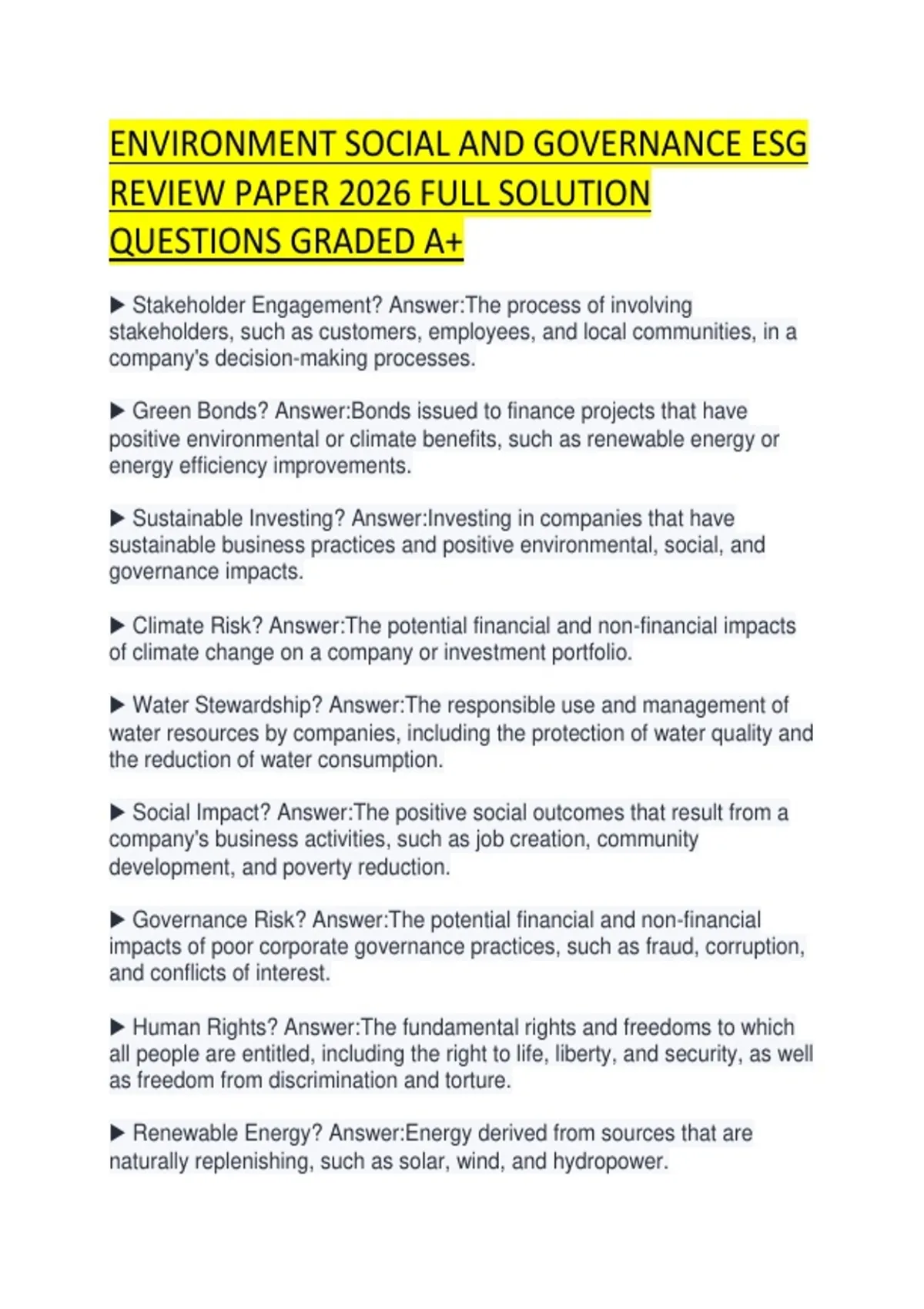 ENVIRONMENT SOCIAL AND GOVERNANCE ESG REVIEW PAPER 2026 FULL SOLUTION QUESTIONS GRADED A+

▶ Stakeholder Engagement? Answer:The process of involving stakeholders, such as customers, employees, and local communities, in a company's decision-making processes.

▶ Green Bonds? Answer:Bonds issued to finance projects that have positive environmental or climate benefits, such as renewable energy or energy efficiency improvements.

▶ Sustainable Investing? Answer:Investing in companies that have sustainable business practices and positive environmental, social, and governance impacts.

▶ Climate Risk? Answer:The potential financial and non-financial impacts of climate change on a company or investment portfolio.

▶ Water Stewardship? Answer:The responsible use and management of water resources by companies, including the protection of water quality and the reduction of water consumption.

▶ Social Impact? Answer:The positive social outcomes that result from a company's business activities, such as job creation, community development, and poverty reduction.

▶ Governance Risk? Answer:The potential financial and non-financial impacts of poor corporate governance practices, such as fraud, corruption, and conflicts of interest.

▶ Human Rights? Answer:The fundamental rights and freedoms to which all people are entitled, including the right to life, liberty, and security, as well as freedom from discrimination and torture.

▶ Renewable Energy? Answer:Energy derived from sources that are naturally replenishing, such as solar, wind, and hydropower.